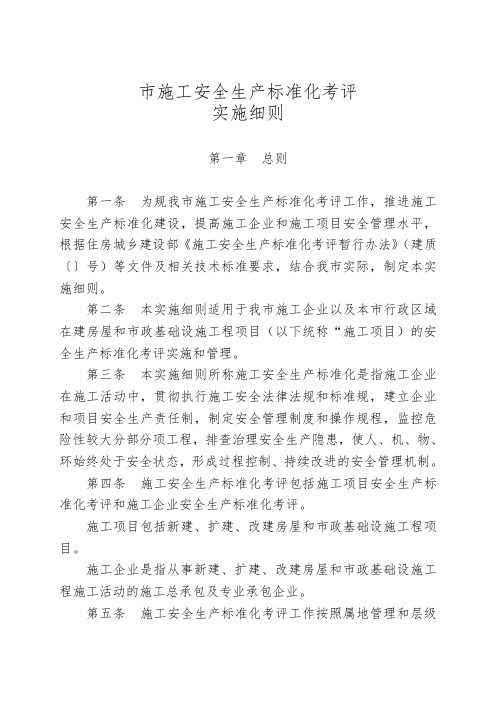 市施工安全生产标准化考评
实施细则

第一章　总则

第一条　为规我市施工安全生产标准化考评工作，推进施工安全生产标准化建设，提高施工企业和施工项目安全管理水平，根据住房城乡建设部《施工安全生产标准化考评暂行办法》（建质〔〕号）等文件及相关技术标准要求，结合我市实际，制定本实施细则。

第二条　本实施细则适用于我市施工企业以及本市行政区域在建房屋和市政基础设施工程项目（以下统称“施工项目）的安全生产标准化考评实施和管理。

第三条　本实施细则所称施工安全生产标准化是指施工企业在施工活动中，贯彻执行施工安全法律法规和标准规，建立企业和项目安全生产责任制，制定安全管理制度和操作规程，监控危险性较大分部分项工程，排查治理安全生产隐患，使人、机、物、环始终处于安全状态，形成过程控制、持续改进的安全管理机制。

第四条　施工安全生产标准化考评包括施工项目安全生产标准化考评和施工企业安全生产标准化考评。

施工项目包括新建、扩建、改建房屋和市政基础设施工程项目。

施工企业是指从事新建、扩建、改建房屋和市政基础设施工程施工活动的施工总承包及专业承包企业。

第五条　施工安全生产标准化考评工作按照属地管理和层级